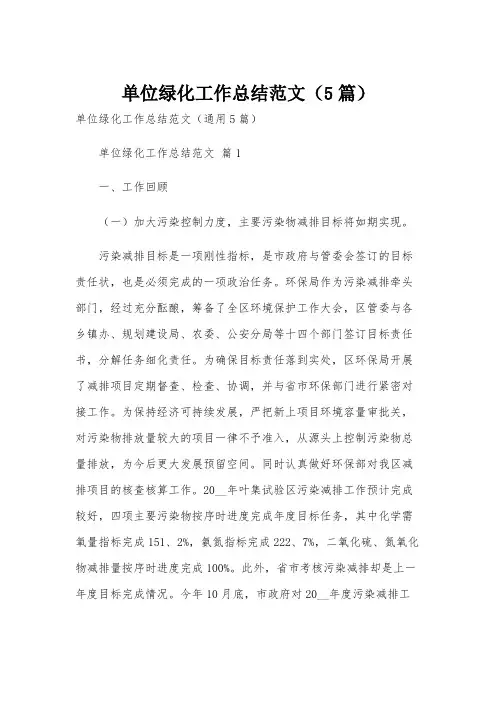 单位绿化工作总结范文（5篇）

单位绿化工作总结范文（通用5篇）

单位绿化工作总结范文 篇1

一、工作回顾

（一）加大污染控制力度，主要污染物减排目标将如期实现。

污染减排目标是一项刚性指标，是市政府与管委会签订的目标责任状，也是必须完成的一项政治任务。环保局作为污染减排牵头部门，经过充分酝酿，筹备了全区环境保护工作大会，区管委与各乡镇办、规划建设局、农委、公安分局等十四个部门签订目标责任书，分解任务细化责任。为确保目标责任落到实处，区环保局开展了减排项目定期督查、检查、协调，并与省市环保部门进行紧密对接工作。为保持经济可持续发展，严把新上项目环境容量审批关，对污染物排放量较大的项目一律不予准入，从源头上控制污染物总量排放，为今后更大发展预留空间。同时认真做好环保部对我区减排项目的核查核算工作。20__年叶集试验区污染减排工作预计完成较好，四项主要污染物按序时进度完成年度目标任务，其中化学需氧量指标完成151、2%，氨氮指标完成222、7%，二氧化硫、氮氧化物减排量按序时进度完成100%。此外，省市考核污染减排却是上一年度目标完成情况。今年10月底，市政府对20__年度污染减排工